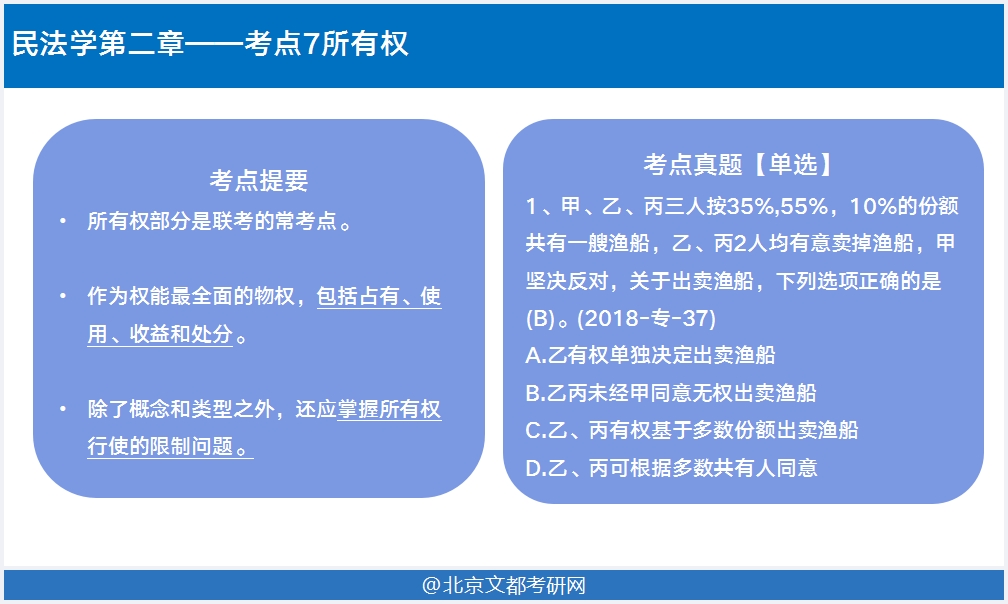 民法学第二章——考点7所有权

考点提要

• 所有权部分是联考的常考点。

• 作为权能最全面的物权，包括占有、使用、收益和处分。

• 除了概念和类型之外，还应掌握所有权行使的限制问题。

考点真题【单选】

1、甲、乙、丙三人按35%,55%，10%的份额共有一艘渔船，乙、丙2人均有意卖掉渔船，甲坚决反对，关于出卖渔船，下列选项正确的是(B)。(2018-专-37)

A.乙有权单独决定出卖渔船

B.乙丙未经甲同意无权出卖渔船

C.乙、丙有权基于多数份额出卖渔船

D.乙、丙可根据多数共有人同意

@北京文都考研网